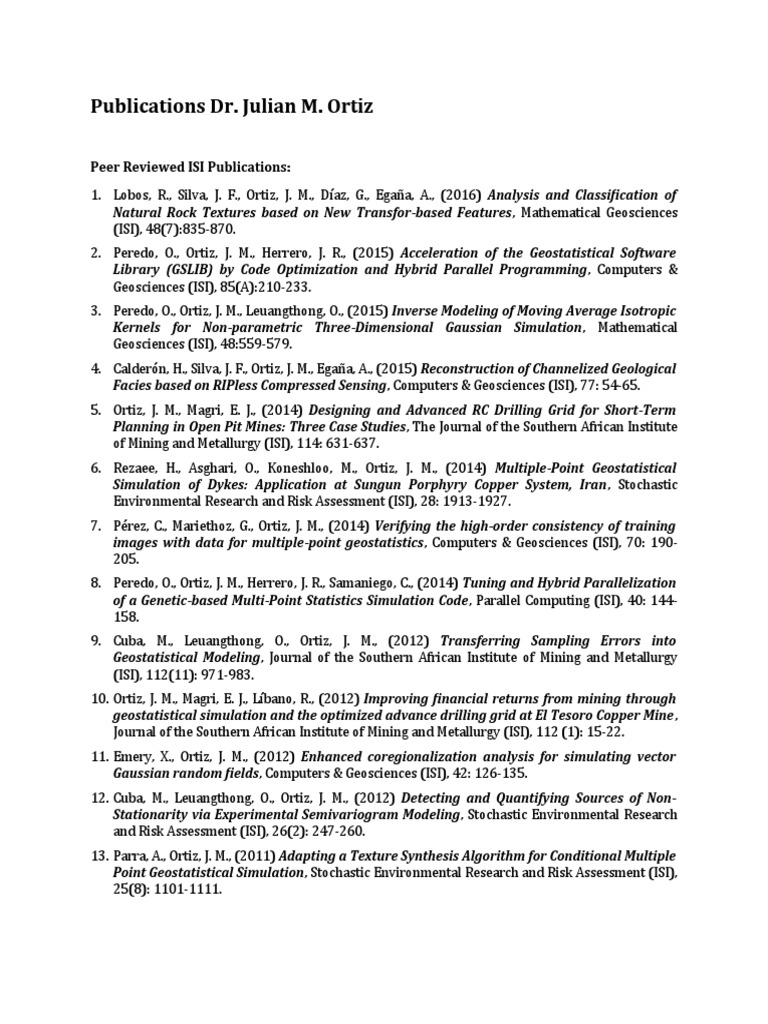 Publications Dr. Julian M. Ortiz

Peer Reviewed ISI Publications:

1. Lobos, R., Silva, J. F., Ortiz, J. M., Díaz, G., Egaña, A., (2016) Analysis and Classification of Natural Rock Textures based on New Transfor-based Features, Mathematical Geosciences (ISI), 48(7):835-870.

2. Peredo, O., Ortiz, J. M., Herrero, J. R., (2015) Acceleration of the Geostatistical Software Library (GSLIB) by Code Optimization and Hybrid Parallel Programming, Computers & Geosciences (ISI), 85(A):210-233.

3. Peredo, O., Ortiz, J. M., Leuangthong, O., (2015) Inverse Modeling of Moving Average Isotropic Kernels for Non-parametric Three-Dimensional Gaussian Simulation, Mathematical Geosciences (ISI), 48:559-579.

4. Calderón, H., Silva, J. F., Ortiz, J. M., Egaña, A., (2015) Reconstruction of Channelized Geological Facies based on RIPless Compressed Sensing, Computers & Geosciences (ISI), 77: 54-65.

5. Ortiz, J. M., Magri, E. J., (2014) Designing and Advanced RC Drilling Grid for Short-Term Planning in Open Pit Mines: Three Case Studies, The Journal of the Southern African Institute of Mining and Metallurgy (ISI), 114: 631-637.

6. Rezaee, H., Asghari, O., Koneshloo, M., Ortiz, J. M., (2014) Multiple-Point Geostatistical Simulation of Dykes: Application at Sungun Porphyry Copper System, Iran, Stochastic Environmental Research and Risk Assessment (ISI), 28: 1913-1927.

7. Pérez, C., Mariethoz, G., Ortiz, J. M., (2014) Verifying the high-order consistency of training images with data for multiple-point geostatistics, Computers & Geosciences (ISI), 70: 190-205.

8. Peredo, O., Ortiz, J. M., Herrero, J. R., Samaniego, C., (2014) Tuning and Hybrid Parallelization of a Genetic-based Multi-Point Statistics Simulation Code, Parallel Computing (ISI), 40: 144-158.

9. Cuba, M., Leuangthong, O., Ortiz, J. M., (2012) Transferring Sampling Errors into Geostatistical Modeling, Journal of the Southern African Institute of Mining and Metallurgy (ISI), 112(11): 971-983.

10. Ortiz, J. M., Magri, E. J., Líbano, R., (2012) Improving financial returns from mining through geostatistical simulation and the optimized advance drilling grid at El Tesoro Copper Mine, Journal of the Southern African Institute of Mining and Metallurgy (ISI), 112 (1): 15-22.

11. Emery, X., Ortiz, J. M., (2012) Enhanced coregionalization analysis for simulating vector Gaussian random fields, Computers & Geosciences (ISI), 42: 126-135.

12. Cuba, M., Leuangthong, O., Ortiz, J. M., (2012) Detecting and Quantifying Sources of Non-Stationarity via Experimental Semivariogram Modeling, Stochastic Environmental Research and Risk Assessment (ISI), 26(2): 247-260.

13. Parra, A., Ortiz, J. M., (2011) Adapting a Texture Synthesis Algorithm for Conditional Multiple Point Geostatistical Simulation, Stochastic Environmental Research and Risk Assessment (ISI), 25(8): 1101-1111.